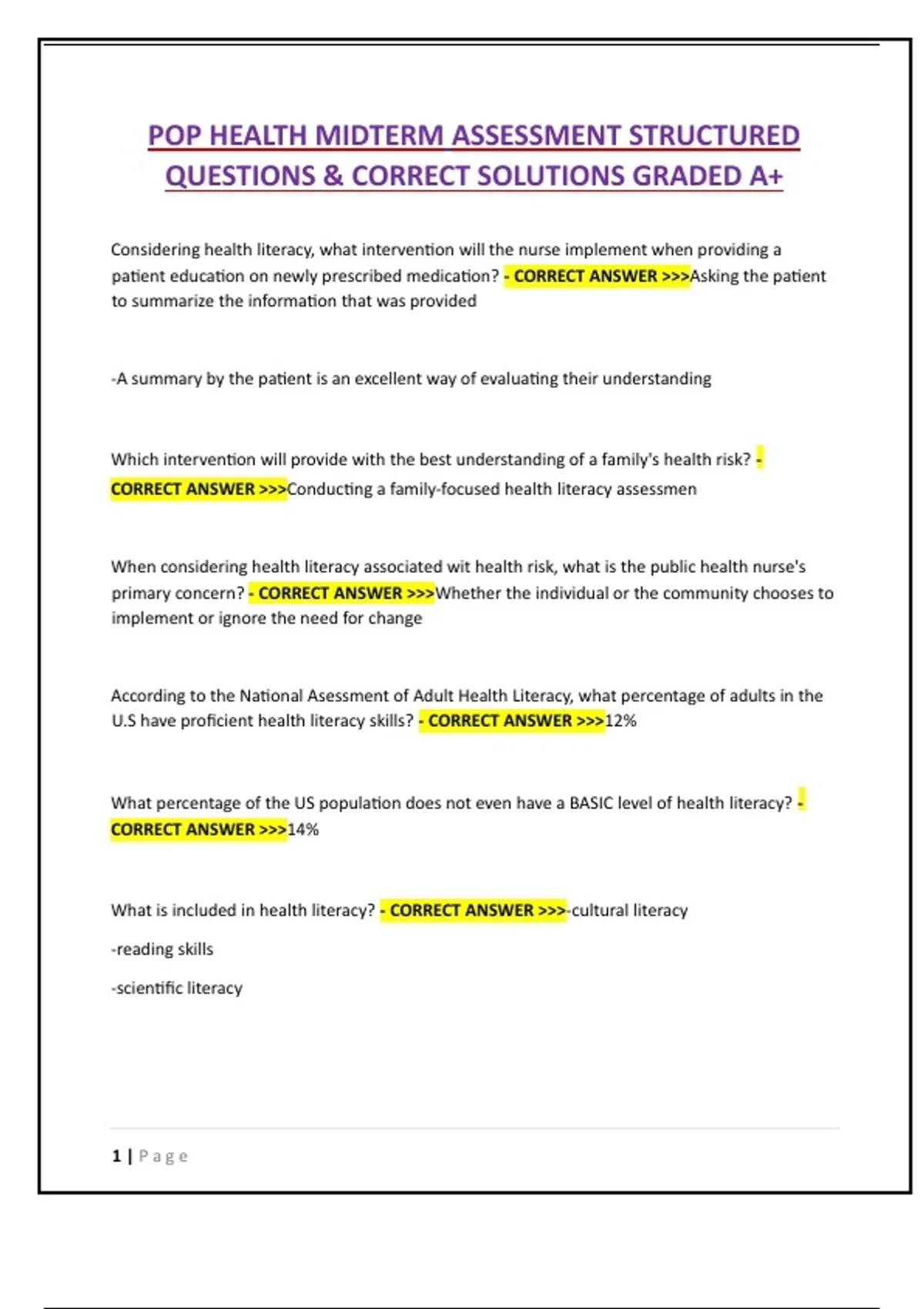 POP HEALTH MIDTERM ASSESSMENT STRUCTURED QUESTIONS & CORRECT SOLUTIONS GRADED A+

Considering health literacy, what intervention will the nurse implement when providing a patient education on newly prescribed medication? - CORRECT ANSWER >>>Asking the patient to summarize the information that was provided

-A summary by the patient is an excellent way of evaluating their understanding

Which intervention will provide with the best understanding of a family's health risk? - CORRECT ANSWER >>>Conducting a family-focused health literacy assessmen

When considering health literacy associated wit health risk, what is the public health nurse's primary concern? - CORRECT ANSWER >>>Whether the individual or the community chooses to implement or ignore the need for change

According to the National Asessment of Adult Health Literacy, what percentage of adults in the U.S have proficient health literacy skills? - CORRECT ANSWER >>>12%

What percentage of the US population does not even have a BASIC level of health literacy? - CORRECT ANSWER >>>14%

What is included in health literacy? - CORRECT ANSWER >>>-cultural literacy

-reading skills

-scientific literacy

1 | Page